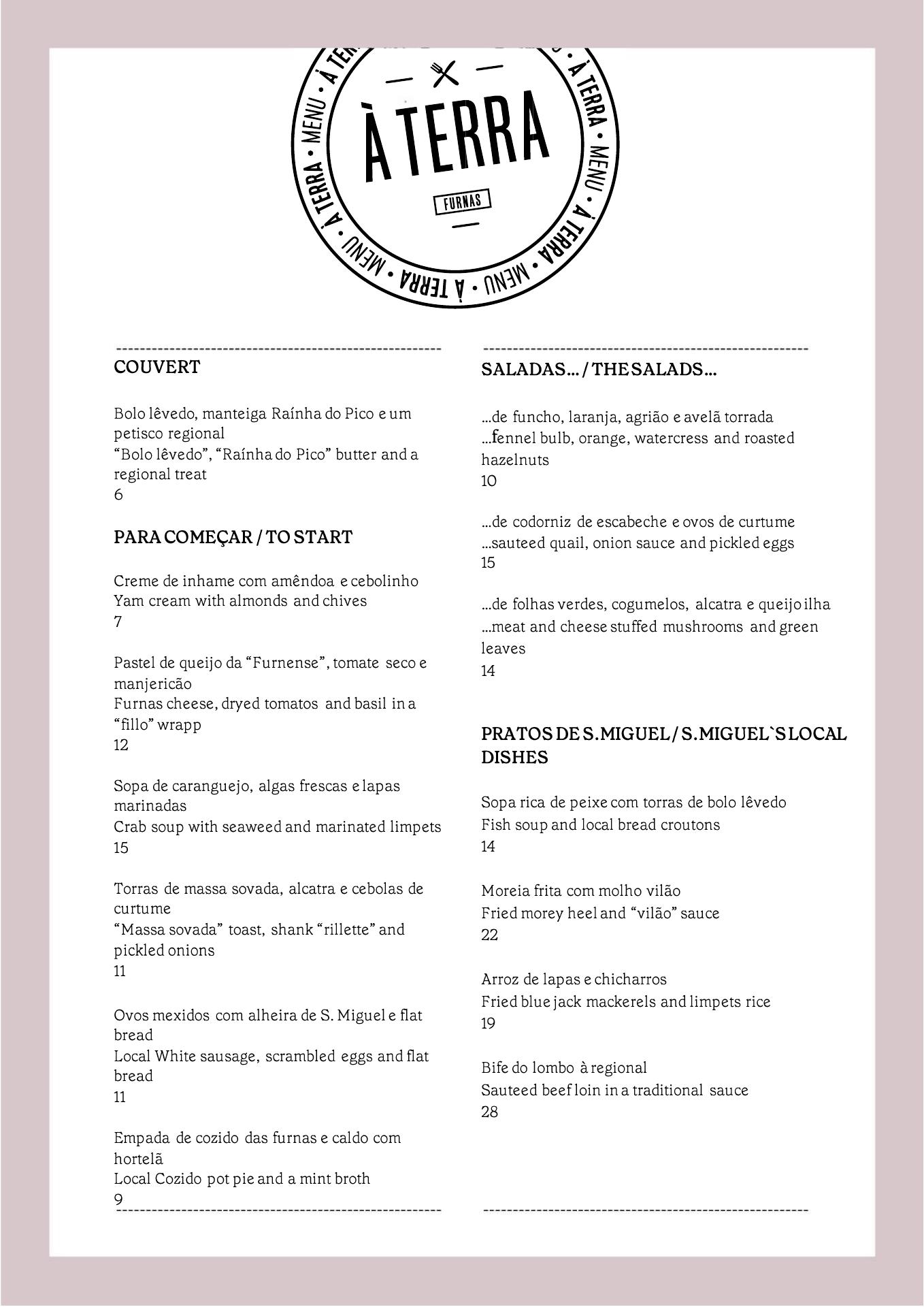 À TERRA • MENU • À TERRA • MENU • À TERRA • MENU • À TERRA

À TERRA

FURNAS

COUVERT

Bolo lêvedo, manteiga Raínha do Pico e um petisco regional
"Bolo lêvedo", "Raínha do Pico" butter and a regional treat
6

PARA COMEÇAR / TO START

Creme de inhame com amêndoa e cebolinho
Yam cream with almonds and chives
7

Pastel de queijo da "Furnense", tomate seco e manjericão
Furnas cheese, dryed tomatos and basil in a "fillo" wrapp
12

Sopa de caranguejo, algas frescas e lapas marinadas
Crab soup with seaweed and marinated limpets
15

Torras de massa sovada, alcatra e cebolas de curtume
"Massa sovada" toast, shank "rillette" and pickled onions
11

Ovos mexidos com alheira de S. Miguel e flat bread
Local White sausage, scrambled eggs and flat bread
11

Empada de cozido das furnas e caldo com hortelã
Local Cozido pot pie and a mint broth
9

SALADAS... / THE SALADS...

...de funcho, laranja, agrião e avelã torrada
...fennel bulb, orange, watercress and roasted hazelnuts
10

...de codorniz de escabeche e ovos de curtume
...sauteed quail, onion sauce and pickled eggs
15

...de folhas verdes, cogumelos, alcatra e queijo ilha
...meat and cheese stuffed mushrooms and green leaves
14

PRATOS DE S.MIGUEL / S.MIGUEL`S LOCAL DISHES

Sopa rica de peixe com torras de bolo lêvedo
Fish soup and local bread croutons
14

Moreia frita com molho vilão
Fried morey heel and "vilão" sauce
22

Arroz de lapas e chicharros
Fried blue jack mackerels and limpets rice
19

Bife do lombo à regional
Sauteed beef loin in a traditional sauce
28